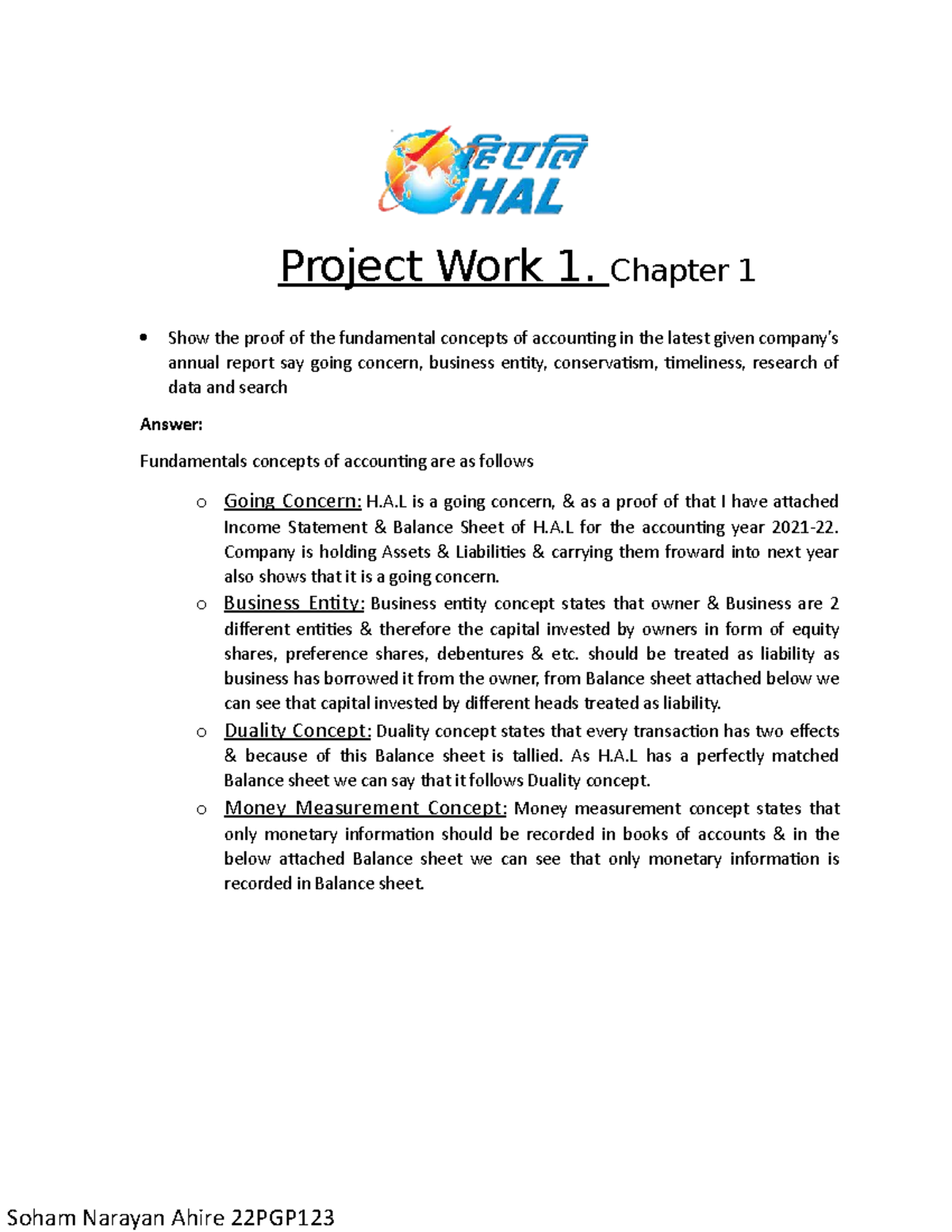 हिएलि
HAL

Project Work 1. Chapter 1

• Show the proof of the fundamental concepts of accounting in the latest given company's annual report say going concern, business entity, conservatism, timeliness, research of data and search

Answer:

Fundamentals concepts of accounting are as follows

o Going Concern: H.A.L is a going concern, & as a proof of that I have attached Income Statement & Balance Sheet of H.A.L for the accounting year 2021-22. Company is holding Assets & Liabilities & carrying them froward into next year also shows that it is a going concern.

o Business Entity: Business entity concept states that owner & Business are 2 different entities & therefore the capital invested by owners in form of equity shares, preference shares, debentures & etc. should be treated as liability as business has borrowed it from the owner, from Balance sheet attached below we can see that capital invested by different heads treated as liability.

o Duality Concept: Duality concept states that every transaction has two effects & because of this Balance sheet is tallied. As H.A.L has a perfectly matched Balance sheet we can say that it follows Duality concept.

o Money Measurement Concept: Money measurement concept states that only monetary information should be recorded in books of accounts & in the below attached Balance sheet we can see that only monetary information is recorded in Balance sheet.

Soham Narayan Ahire 22PGP123